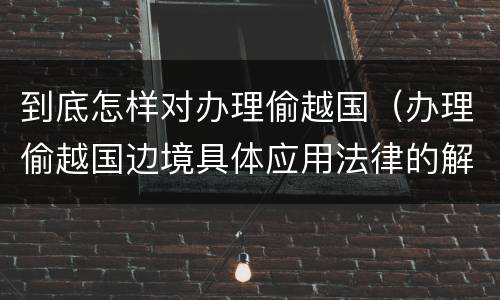 到底怎样对办理偷越国（办理偷越国边境具体应用法律的解